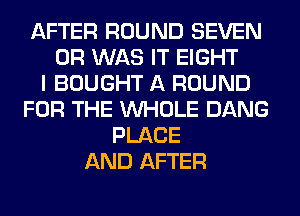 AFTER ROUND SEVEN
OR WAS IT EIGHT
I BOUGHT A ROUND
FOR THE WHOLE DANG
PLACE
AND AFTER